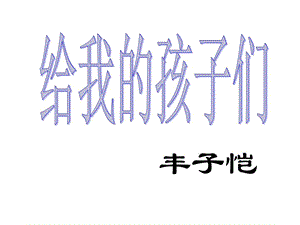 给我的孩子们

丰子恺